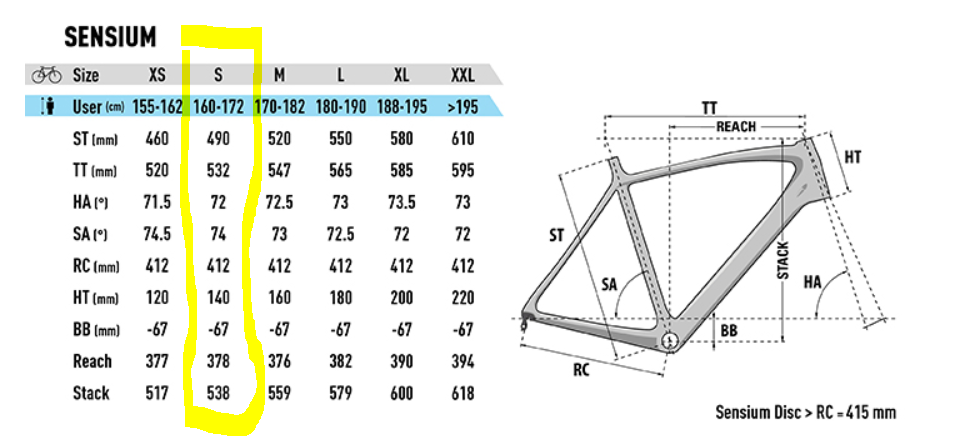 SENSIUM

| Size | XS | S | M | L | XL | XXL |
|---|---|---|---|---|---|---|
| User (cm) | 155-162 | 160-172 | 170-182 | 180-190 | 188-195 | >195 |
| ST (mm) | 460 | 490 | 520 | 550 | 580 | 610 |
| TT (mm) | 520 | 532 | 547 | 565 | 585 | 595 |
| HA (°) | 71.5 | 72 | 72.5 | 73 | 73.5 | 73 |
| SA (°) | 74.5 | 74 | 73 | 72.5 | 72 | 72 |
| RC (mm) | 412 | 412 | 412 | 412 | 412 | 412 |
| HT (mm) | 120 | 140 | 160 | 180 | 200 | 220 |
| BB (mm) | -67 | -67 | -67 | -67 | -67 | -67 |
| Reach | 377 | 378 | 376 | 382 | 390 | 394 |
| Stack | 517 | 538 | 559 | 579 | 600 | 618 |

TT
REACH
HT
ST
STACK
SA
HA
BB
RC

Sensium Disc > RC = 415 mm